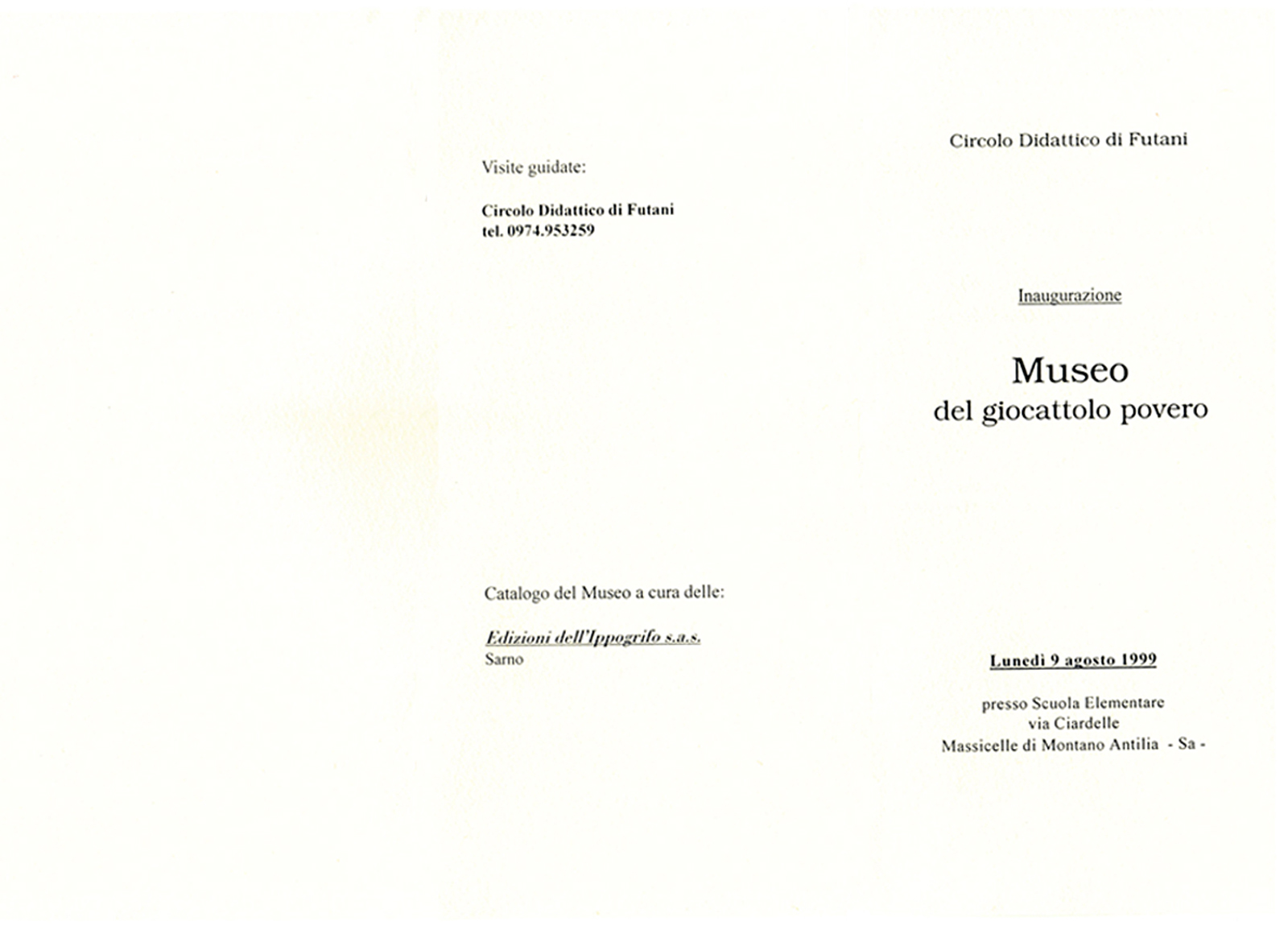 Visite guidate:

Circolo Didattico di Futani
tel. 0974.953259

Catalogo del Museo a cura delle:

Edizioni dell'Ippogrifo s.a.s.
Sarno

Circolo Didattico di Futani

Inaugurazione

Museo
del giocattolo povero

Lunedì 9 agosto 1999

presso Scuola Elementare
via Ciardelle
Massicelle di Montano Antilia - Sa -